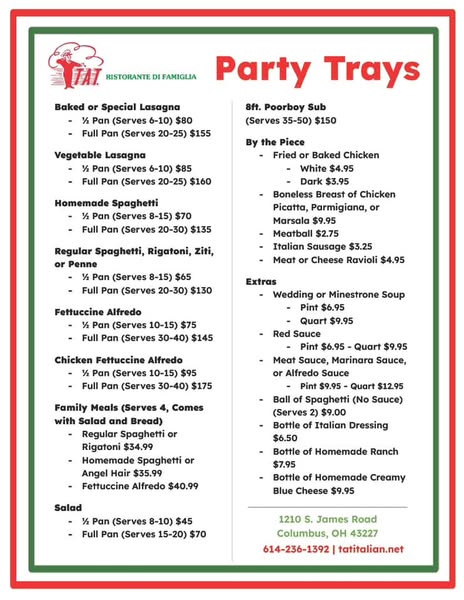 TAT RISTORANTE DI FAMIGLIA

Party Trays

Baked or Special Lasagna
- ½ Pan (Serves 6-10) $80
- Full Pan (Serves 20-25) $155

Vegetable Lasagna
- ½ Pan (Serves 6-10) $85
- Full Pan (Serves 20-25) $160

Homemade Spaghetti
- ½ Pan (Serves 8-15) $70
- Full Pan (Serves 20-30) $135

Regular Spaghetti, Rigatoni, Ziti, or Penne
- ½ Pan (Serves 8-15) $65
- Full Pan (Serves 20-30) $130

Fettuccine Alfredo
- ½ Pan (Serves 10-15) $75
- Full Pan (Serves 30-40) $145

Chicken Fettuccine Alfredo
- ½ Pan (Serves 10-15) $95
- Full Pan (Serves 30-40) $175

Family Meals (Serves 4, Comes with Salad and Bread)
- Regular Spaghetti or Rigatoni $34.99
- Homemade Spaghetti or Angel Hair $35.99
- Fettuccine Alfredo $40.99

Salad
- ½ Pan (Serves 8-10) $45
- Full Pan (Serves 15-20) $70

8ft. Poorboy Sub
(Serves 35-50) $150

By the Piece
- Fried or Baked Chicken
  - White $4.95
  - Dark $3.95
- Boneless Breast of Chicken Picatta, Parmigiana, or Marsala $9.95
- Meatball $2.75
- Italian Sausage $3.25
- Meat or Cheese Ravioli $4.95

Extras
- Wedding or Minestrone Soup
  - Pint $6.95
  - Quart $9.95
- Red Sauce
  - Pint $6.95 - Quart $9.95
- Meat Sauce, Marinara Sauce, or Alfredo Sauce
  - Pint $9.95 - Quart $12.95
- Ball of Spaghetti (No Sauce) (Serves 2) $9.00
- Bottle of Italian Dressing $6.50
- Bottle of Homemade Ranch $7.95
- Bottle of Homemade Creamy Blue Cheese $9.95

1210 S. James Road
Columbus, OH 43227
614-236-1392 | tatitalian.net